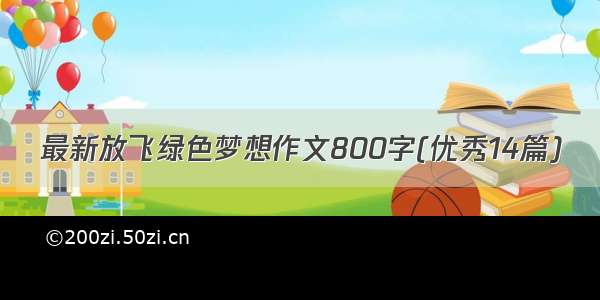 最新放飞绿色梦想作文800字(优秀14篇)

©200zi.50zi.cn